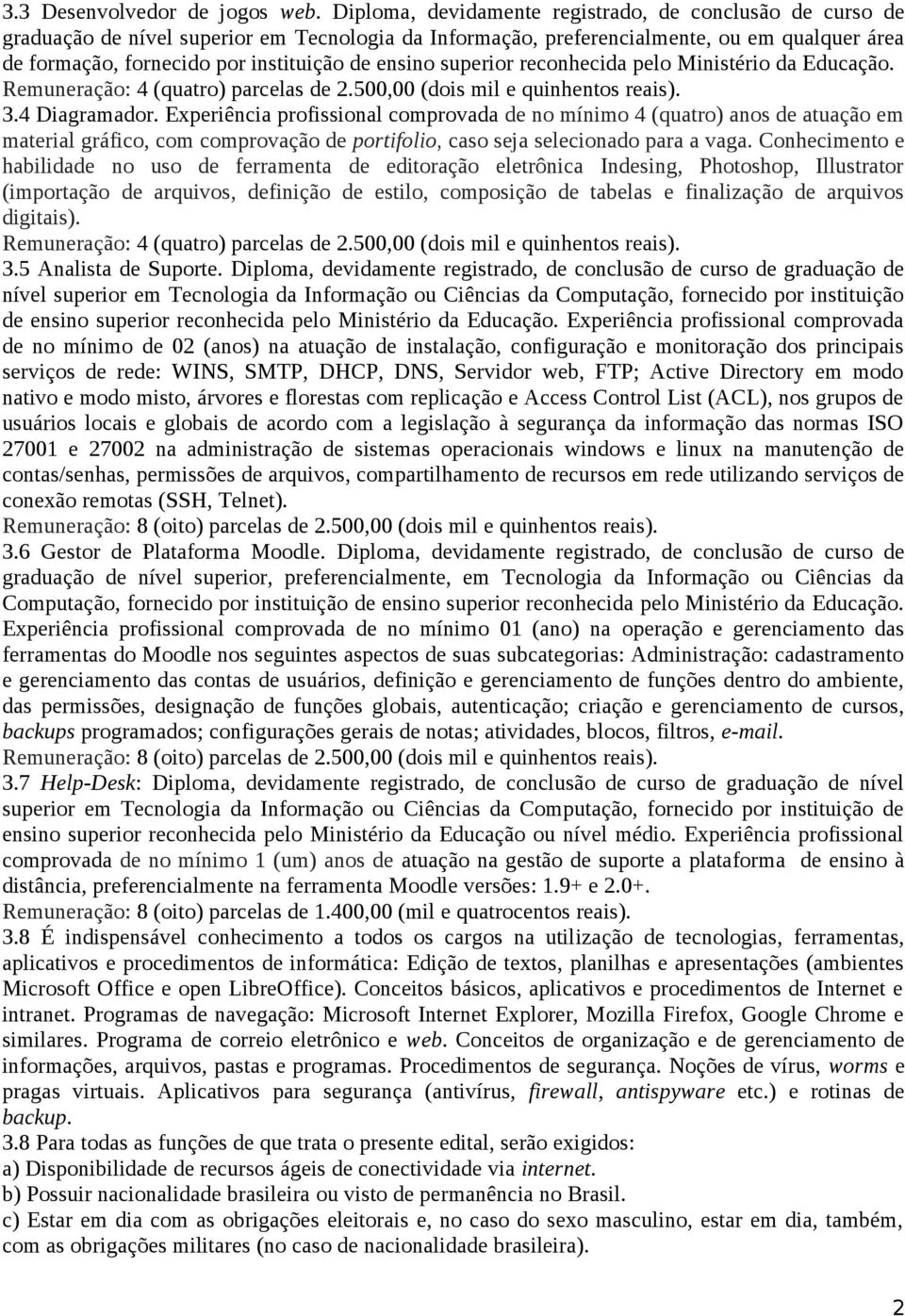 3.3 Desenvolvedor de jogos web. Diploma, devidamente registrado, de conclusão de curso de graduação de nível superior em Tecnologia da Informação, preferencialmente, ou em qualquer área de formação, fornecido por instituição de ensino superior reconhecida pelo Ministério da Educação. Remuneração: 4 (quatro) parcelas de 2.500,00 (dois mil e quinhentos reais).

3.4 Diagramador. Experiência profissional comprovada de no mínimo 4 (quatro) anos de atuação em material gráfico, com comprovação de portifolio, caso seja selecionado para a vaga. Conhecimento e habilidade no uso de ferramenta de editoração eletrônica Indesing, Photoshop, Illustrator (importação de arquivos, definição de estilo, composição de tabelas e finalização de arquivos digitais).
Remuneração: 4 (quatro) parcelas de 2.500,00 (dois mil e quinhentos reais).

3.5 Analista de Suporte. Diploma, devidamente registrado, de conclusão de curso de graduação de nível superior em Tecnologia da Informação ou Ciências da Computação, fornecido por instituição de ensino superior reconhecida pelo Ministério da Educação. Experiência profissional comprovada de no mínimo de 02 (anos) na atuação de instalação, configuração e monitoração dos principais serviços de rede: WINS, SMTP, DHCP, DNS, Servidor web, FTP; Active Directory em modo nativo e modo misto, árvores e florestas com replicação e Access Control List (ACL), nos grupos de usuários locais e globais de acordo com a legislação à segurança da informação das normas ISO 27001 e 27002 na administração de sistemas operacionais windows e linux na manutenção de contas/senhas, permissões de arquivos, compartilhamento de recursos em rede utilizando serviços de conexão remotas (SSH, Telnet).
Remuneração: 8 (oito) parcelas de 2.500,00 (dois mil e quinhentos reais).

3.6 Gestor de Plataforma Moodle. Diploma, devidamente registrado, de conclusão de curso de graduação de nível superior, preferencialmente, em Tecnologia da Informação ou Ciências da Computação, fornecido por instituição de ensino superior reconhecida pelo Ministério da Educação. Experiência profissional comprovada de no mínimo 01 (ano) na operação e gerenciamento das ferramentas do Moodle nos seguintes aspectos de suas subcategorias: Administração: cadastramento e gerenciamento das contas de usuários, definição e gerenciamento de funções dentro do ambiente, das permissões, designação de funções globais, autenticação; criação e gerenciamento de cursos, backups programados; configurações gerais de notas; atividades, blocos, filtros, e-mail.
Remuneração: 8 (oito) parcelas de 2.500,00 (dois mil e quinhentos reais).

3.7 Help-Desk: Diploma, devidamente registrado, de conclusão de curso de graduação de nível superior em Tecnologia da Informação ou Ciências da Computação, fornecido por instituição de ensino superior reconhecida pelo Ministério da Educação ou nível médio. Experiência profissional comprovada de no mínimo 1 (um) anos de atuação na gestão de suporte a plataforma de ensino à distância, preferencialmente na ferramenta Moodle versões: 1.9+ e 2.0+.
Remuneração: 8 (oito) parcelas de 1.400,00 (mil e quatrocentos reais).

3.8 É indispensável conhecimento a todos os cargos na utilização de tecnologias, ferramentas, aplicativos e procedimentos de informática: Edição de textos, planilhas e apresentações (ambientes Microsoft Office e open LibreOffice). Conceitos básicos, aplicativos e procedimentos de Internet e intranet. Programas de navegação: Microsoft Internet Explorer, Mozilla Firefox, Google Chrome e similares. Programa de correio eletrônico e web. Conceitos de organização e de gerenciamento de informações, arquivos, pastas e programas. Procedimentos de segurança. Noções de vírus, worms e pragas virtuais. Aplicativos para segurança (antivírus, firewall, antispyware etc.) e rotinas de backup.

3.8 Para todas as funções de que trata o presente edital, serão exigidos:
a) Disponibilidade de recursos ágeis de conectividade via internet.
b) Possuir nacionalidade brasileira ou visto de permanência no Brasil.
c) Estar em dia com as obrigações eleitorais e, no caso do sexo masculino, estar em dia, também, com as obrigações militares (no caso de nacionalidade brasileira).

2